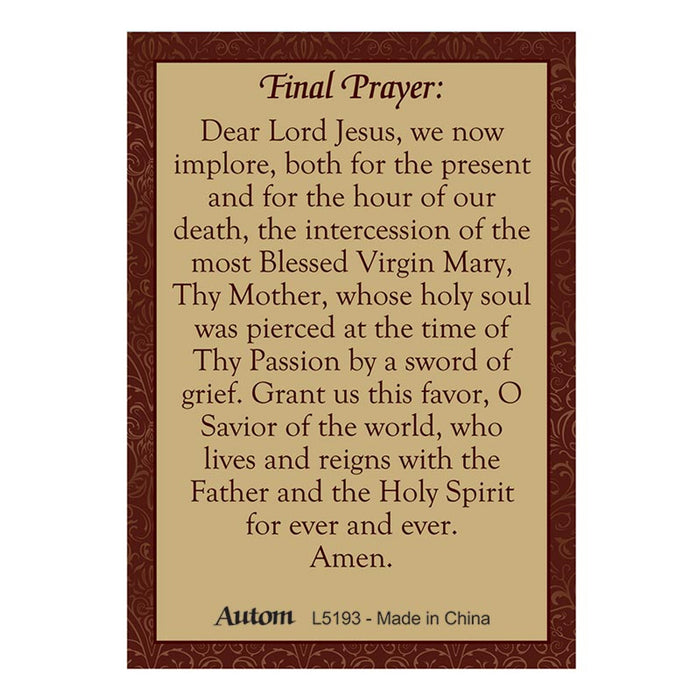 Final Prayer:

Dear Lord Jesus, we now implore, both for the present and for the hour of our death, the intercession of the most Blessed Virgin Mary, Thy Mother, whose holy soul was pierced at the time of Thy Passion by a sword of grief. Grant us this favor, O Savior of the world, who lives and reigns with the Father and the Holy Spirit for ever and ever.
Amen.

Autom L5193 - Made in China